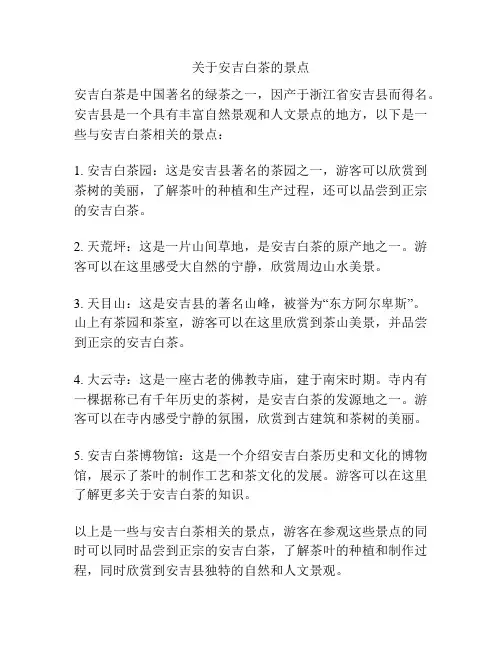 关于安吉白茶的景点

安吉白茶是中国著名的绿茶之一，因产于浙江省安吉县而得名。安吉县是一个具有丰富自然景观和人文景点的地方，以下是一些与安吉白茶相关的景点：

1. 安吉白茶园：这是安吉县著名的茶园之一，游客可以欣赏到茶树的美丽，了解茶叶的种植和生产过程，还可以品尝到正宗的安吉白茶。

2. 天荒坪：这是一片山间草地，是安吉白茶的原产地之一。游客可以在这里感受大自然的宁静，欣赏周边山水美景。

3. 天目山：这是安吉县的著名山峰，被誉为“东方阿尔卑斯”。山上有茶园和茶室，游客可以在这里欣赏到茶山美景，并品尝到正宗的安吉白茶。

4. 大云寺：这是一座古老的佛教寺庙，建于南宋时期。寺内有一棵据称已有千年历史的茶树，是安吉白茶的发源地之一。游客可以在寺内感受宁静的氛围，欣赏到古建筑和茶树的美丽。

5. 安吉白茶博物馆：这是一个介绍安吉白茶历史和文化的博物馆，展示了茶叶的制作工艺和茶文化的发展。游客可以在这里了解更多关于安吉白茶的知识。

以上是一些与安吉白茶相关的景点，游客在参观这些景点的同时可以同时品尝到正宗的安吉白茶，了解茶叶的种植和制作过程，同时欣赏到安吉县独特的自然和人文景观。